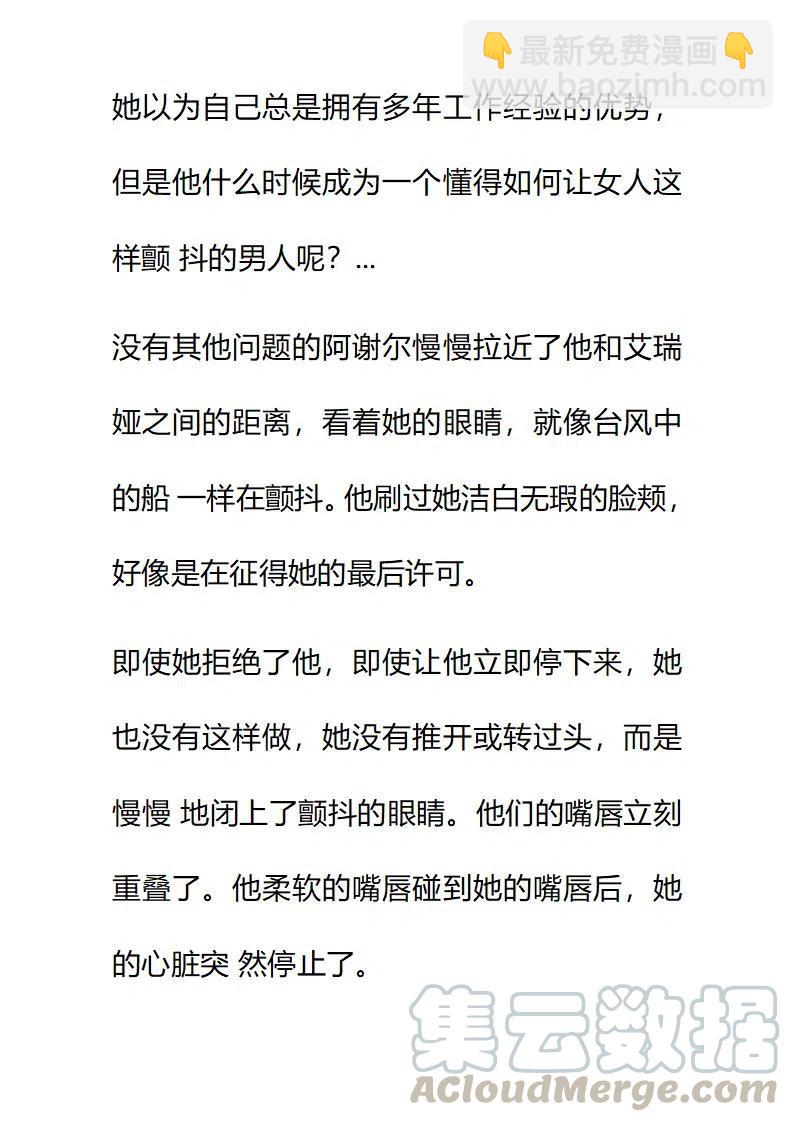 👇最新免费漫画👇
www.baozimh.com

她以为自己总是拥有多年工作经验的优势，但是他什么时候成为一个懂得如何让女人这样颤 抖的男人呢？...

没有其他问题的阿谢尔慢慢拉近了他和艾瑞娅之间的距离，看着她的眼睛，就像台风中的船 一样在颤抖。他刷过她洁白无瑕的脸颊，好像是在征得她的最后许可。

即使她拒绝了他，即使让他立即停下来，她也没有这样做，她没有推开或转过头，而是慢慢 地闭上了颤抖的眼睛。他们的嘴唇立刻重叠了。他柔软的嘴唇碰到她的嘴唇后，她的心脏突 然停止了。

集云数据
ACloudMerge.com